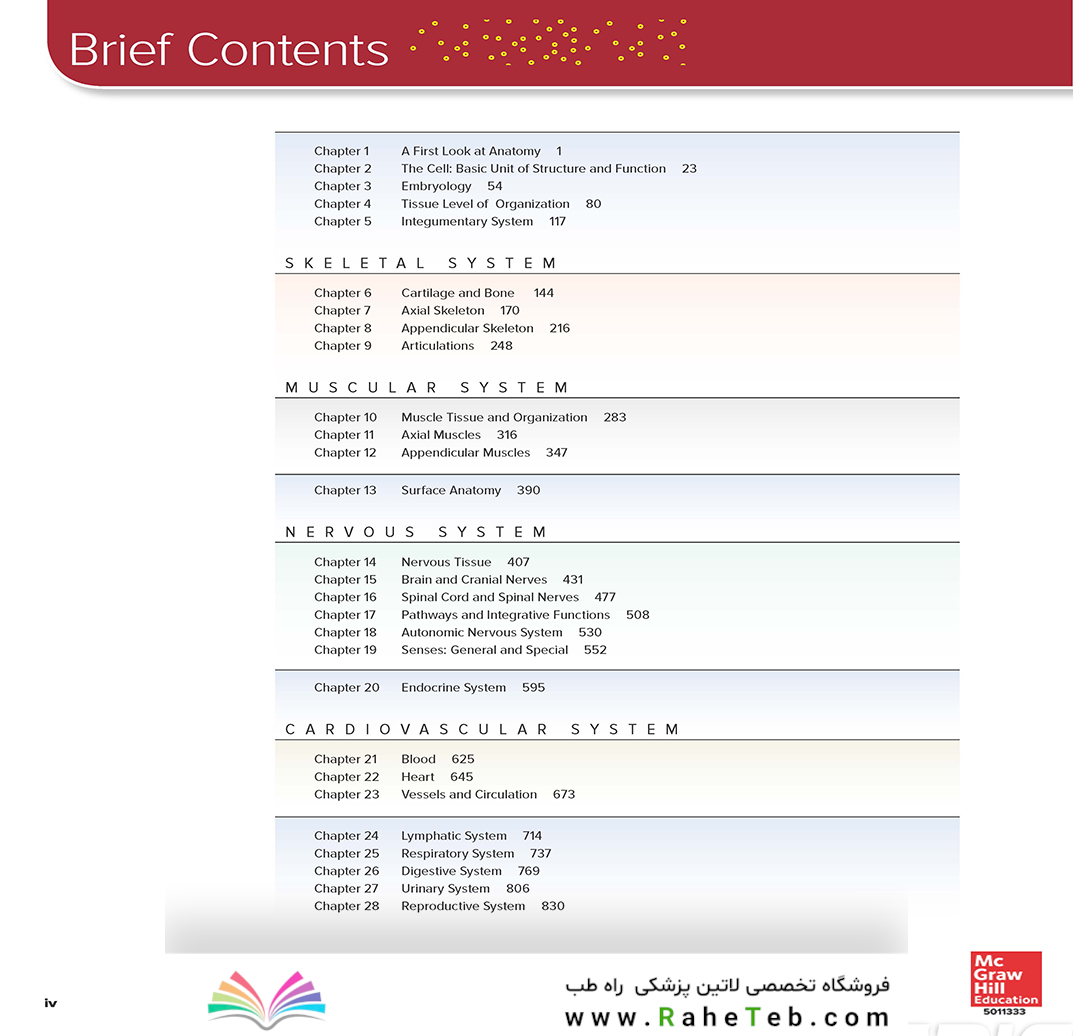 Brief Contents

Chapter 1 A First Look at Anatomy 1
Chapter 2 The Cell: Basic Unit of Structure and Function 23
Chapter 3 Embryology 54
Chapter 4 Tissue Level of Organization 80
Chapter 5 Integumentary System 117

SKELETAL SYSTEM

Chapter 6 Cartilage and Bone 144
Chapter 7 Axial Skeleton 170
Chapter 8 Appendicular Skeleton 216
Chapter 9 Articulations 248

MUSCULAR SYSTEM

Chapter 10 Muscle Tissue and Organization 283
Chapter 11 Axial Muscles 316
Chapter 12 Appendicular Muscles 347

Chapter 13 Surface Anatomy 390

NERVOUS SYSTEM

Chapter 14 Nervous Tissue 407
Chapter 15 Brain and Cranial Nerves 431
Chapter 16 Spinal Cord and Spinal Nerves 477
Chapter 17 Pathways and Integrative Functions 508
Chapter 18 Autonomic Nervous System 530
Chapter 19 Senses: General and Special 552

Chapter 20 Endocrine System 595

CARDIOVASCULAR SYSTEM

Chapter 21 Blood 625
Chapter 22 Heart 645
Chapter 23 Vessels and Circulation 673

Chapter 24 Lymphatic System 714
Chapter 25 Respiratory System 737
Chapter 26 Digestive System 769
Chapter 27 Urinary System 806
Chapter 28 Reproductive System 830

iv

فروشگاه تخصصی لاتین پزشکی راه طب
www.RaheTeb.com

Mc Graw Hill Education
5011333